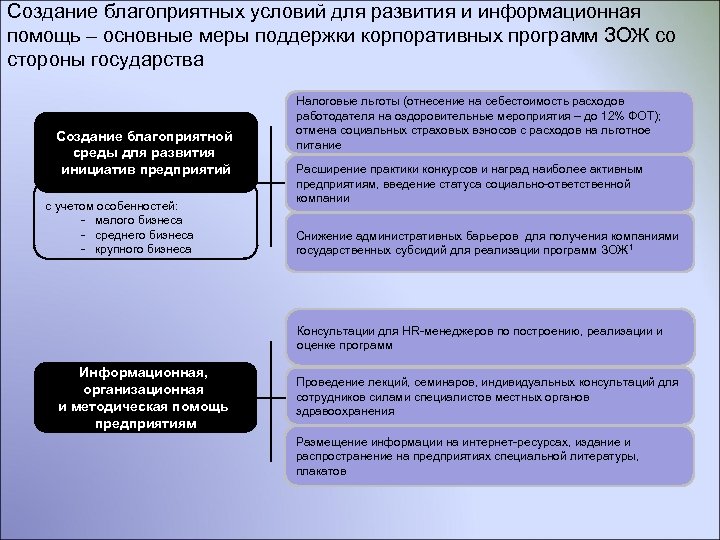 Создание благоприятных условий для развития и информационная помощь – основные меры поддержки корпоративных программ ЗОЖ со стороны государства

Создание благоприятной среды для развития инициатив предприятий

с учетом особенностей:
- малого бизнеса
- среднего бизнеса
- крупного бизнеса

Налоговые льготы (отнесение на себестоимость расходов работодателя на оздоровительные мероприятия – до 12% ФОТ); отмена социальных страховых взносов с расходов на льготное питание

Расширение практики конкурсов и наград наиболее активным предприятиям, введение статуса социально-ответственной компании

Снижение административных барьеров для получения компаниями государственных субсидий для реализации программ ЗОЖ$^1$

Информационная, организационная и методическая помощь предприятиям

Консультации для HR-менеджеров по построению, реализации и оценке программ

Проведение лекций, семинаров, индивидуальных консультаций для сотрудников силами специалистов местных органов здравоохранения

Размещение информации на интернет-ресурсах, издание и распространение на предприятиях специальной литературы, плакатов